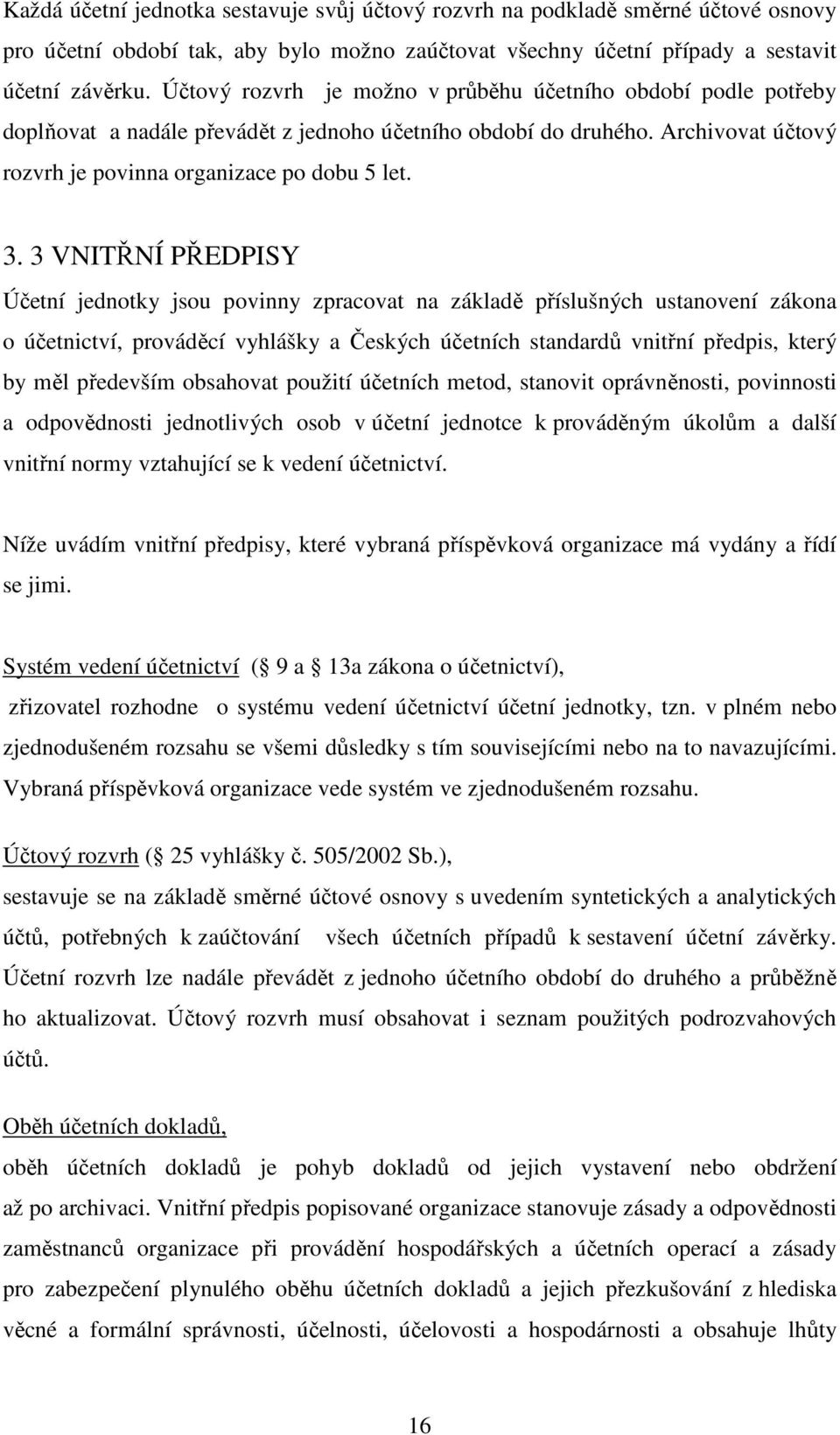 Každá účetní jednotka sestavuje svůj účtový rozvrh na podkladě směrné účtové osnovy pro účetní období tak, aby bylo možno zaúčtovat všechny účetní případy a sestavit účetní závěrku. Účtový rozvrh je možno v průběhu účetního období podle potřeby doplňovat a nadále převádět z jednoho účetního období do druhého. Archivovat účtový rozvrh je povinna organizace po dobu 5 let.

3. 3 VNITŘNÍ PŘEDPISY

Účetní jednotky jsou povinny zpracovat na základě příslušných ustanovení zákona o účetnictví, prováděcí vyhlášky a Českých účetních standardů vnitřní předpis, který by měl především obsahovat použití účetních metod, stanovit oprávněnosti, povinnosti a odpovědnosti jednotlivých osob v účetní jednotce k prováděným úkolům a další vnitřní normy vztahující se k vedení účetnictví.

Níže uvádím vnitřní předpisy, které vybraná příspěvková organizace má vydány a řídí se jimi.

Systém vedení účetnictví ( 9 a 13a zákona o účetnictví),
zřizovatel rozhodne o systému vedení účetnictví účetní jednotky, tzn. v plném nebo zjednodušeném rozsahu se všemi důsledky s tím souvisejícími nebo na to navazujícími. Vybraná příspěvková organizace vede systém ve zjednodušeném rozsahu.

Účtový rozvrh ( 25 vyhlášky č. 505/2002 Sb.),
sestavuje se na základě směrné účtové osnovy s uvedením syntetických a analytických účtů, potřebných k zaúčtování všech účetních případů k sestavení účetní závěrky. Účetní rozvrh lze nadále převádět z jednoho účetního období do druhého a průběžně ho aktualizovat. Účtový rozvrh musí obsahovat i seznam použitých podrozvahových účtů.

Oběh účetních dokladů,
oběh účetních dokladů je pohyb dokladů od jejich vystavení nebo obdržení až po archivaci. Vnitřní předpis popisované organizace stanovuje zásady a odpovědnosti zaměstnanců organizace při provádění hospodářských a účetních operací a zásady pro zabezpečení plynulého oběhu účetních dokladů a jejich přezkušování z hlediska věcné a formální správnosti, účelnosti, účelovosti a hospodárnosti a obsahuje lhůty

16